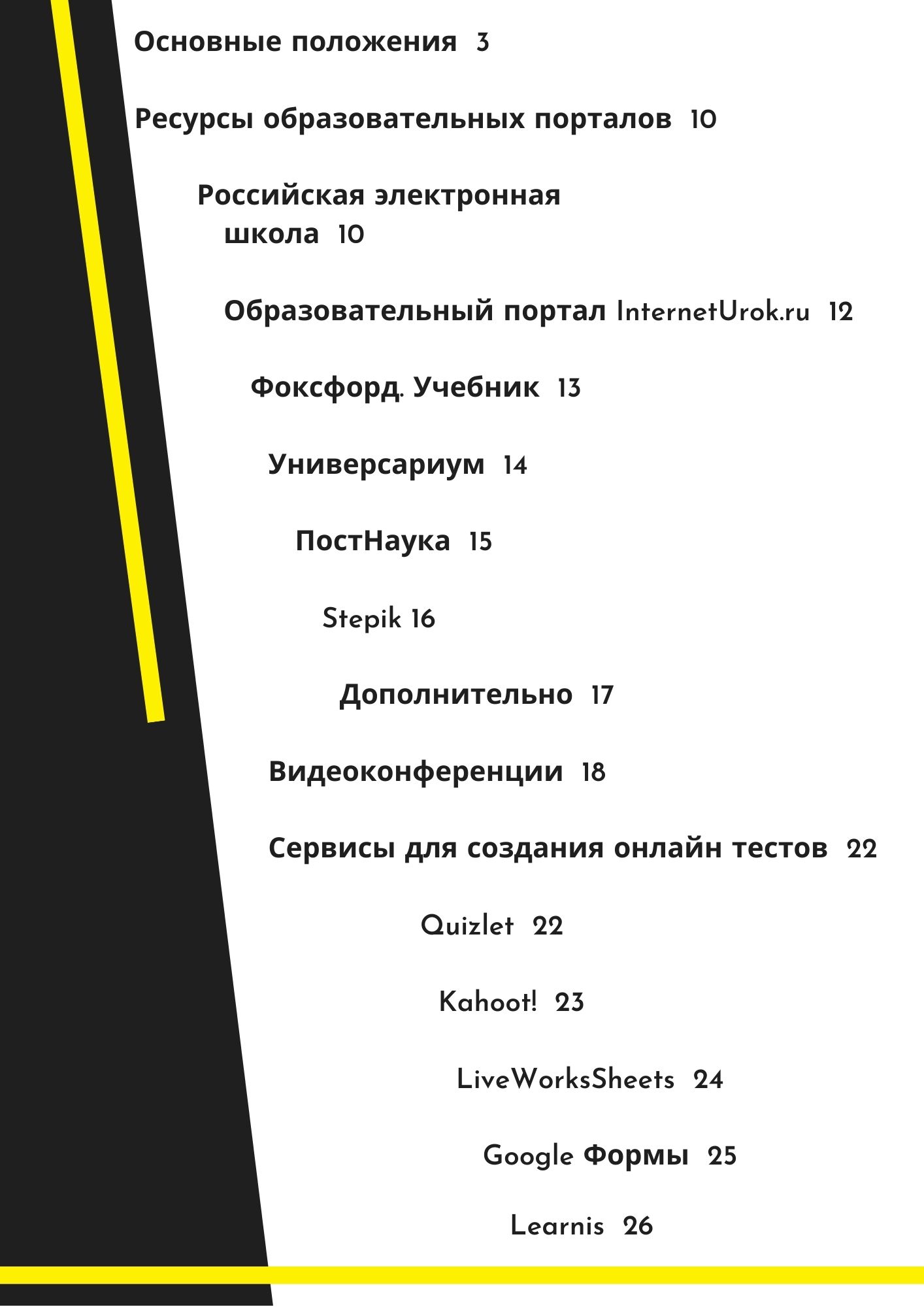 Основные положения 3

Ресурсы образовательных порталов 10

Российская электронная школа 10

Образовательный портал InternetUrok.ru 12

Фоксфорд. Учебник 13

Универсариум 14

ПостНаука 15

Stepik 16

Дополнительно 17

Видеоконференции 18

Сервисы для создания онлайн тестов 22

Quizlet 22

Kahoot! 23

LiveWorksSheets 24

Google Формы 25

Learnis 26